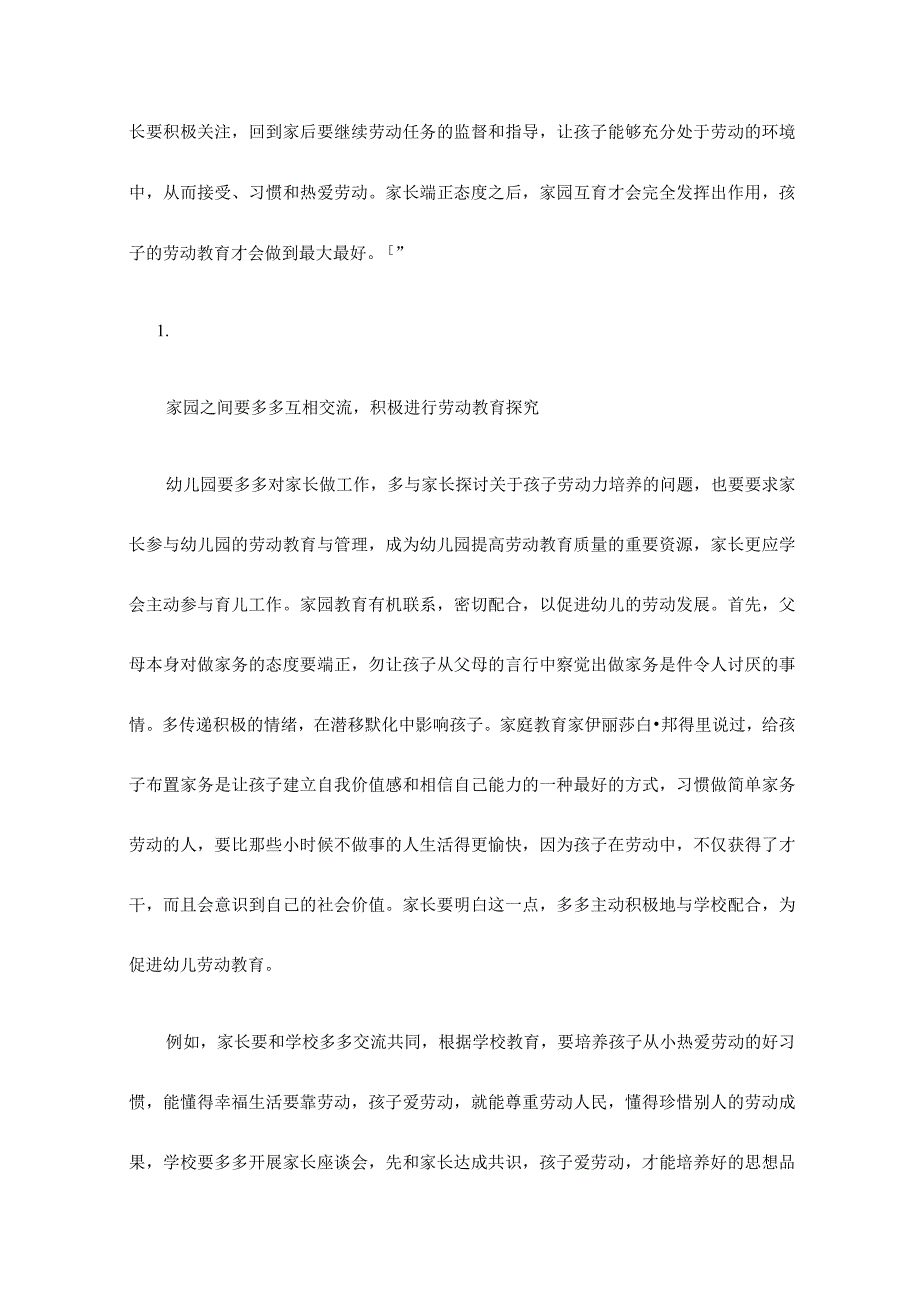 长要积极关注，回到家后要继续劳动任务的监督和指导，让孩子能够充分处于劳动的环境中，从而接受、习惯和热爱劳动。家长端正态度之后，家园互育才会完全发挥出作用，孩子的劳动教育才会做到最大最好。［”

1.

家园之间要多多互相交流，积极进行劳动教育探究

幼儿园要多多对家长做工作，多与家长探讨关于孩子劳动力培养的问题，也要要求家长参与幼儿园的劳动教育与管理，成为幼儿园提高劳动教育质量的重要资源，家长更应学会主动参与育儿工作。家园教育有机联系，密切配合，以促进幼儿的劳动发展。首先，父母本身对做家务的态度要端正，勿让孩子从父母的言行中察觉出做家务是件令人讨厌的事情。多传递积极的情绪，在潜移默化中影响孩子。家庭教育家伊丽莎白•邦得里说过，给孩子布置家务是让孩子建立自我价值感和相信自己能力的一种最好的方式，习惯做简单家务劳动的人，要比那些小时候不做事的人生活得更愉快，因为孩子在劳动中，不仅获得了才干，而且会意识到自己的社会价值。家长要明白这一点，多多主动积极地与学校配合，为促进幼儿劳动教育。

例如，家长要和学校多多交流共同，根据学校教育，要培养孩子从小热爱劳动的好习惯，能懂得幸福生活要靠劳动，孩子爱劳动，就能尊重劳动人民，懂得珍惜别人的劳动成果，学校要多多开展家长座谈会，先和家长达成共识，孩子爱劳动，才能培养好的思想品